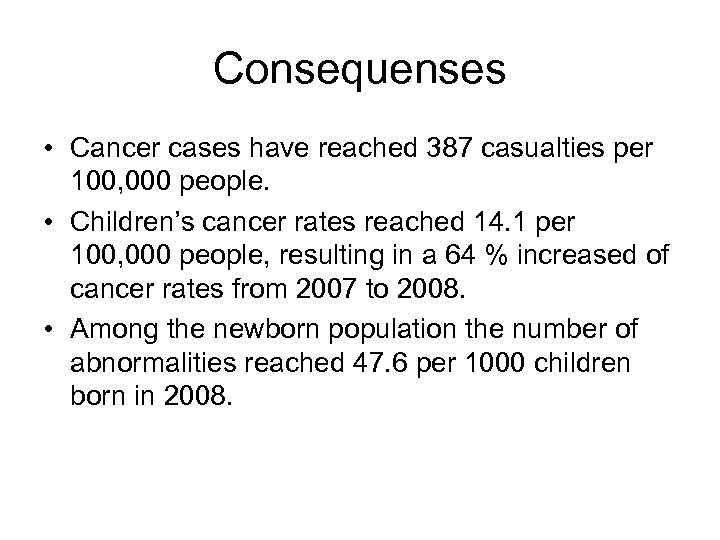 Consequenses

• Cancer cases have reached 387 casualties per 100,000 people.

• Children's cancer rates reached 14.1 per 100,000 people, resulting in a 64 % increased of cancer rates from 2007 to 2008.

• Among the newborn population the number of abnormalities reached 47.6 per 1000 children born in 2008.